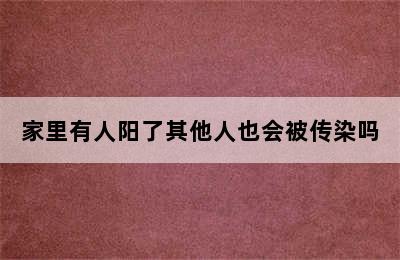 家里有人阳了其他人也会被传染吗